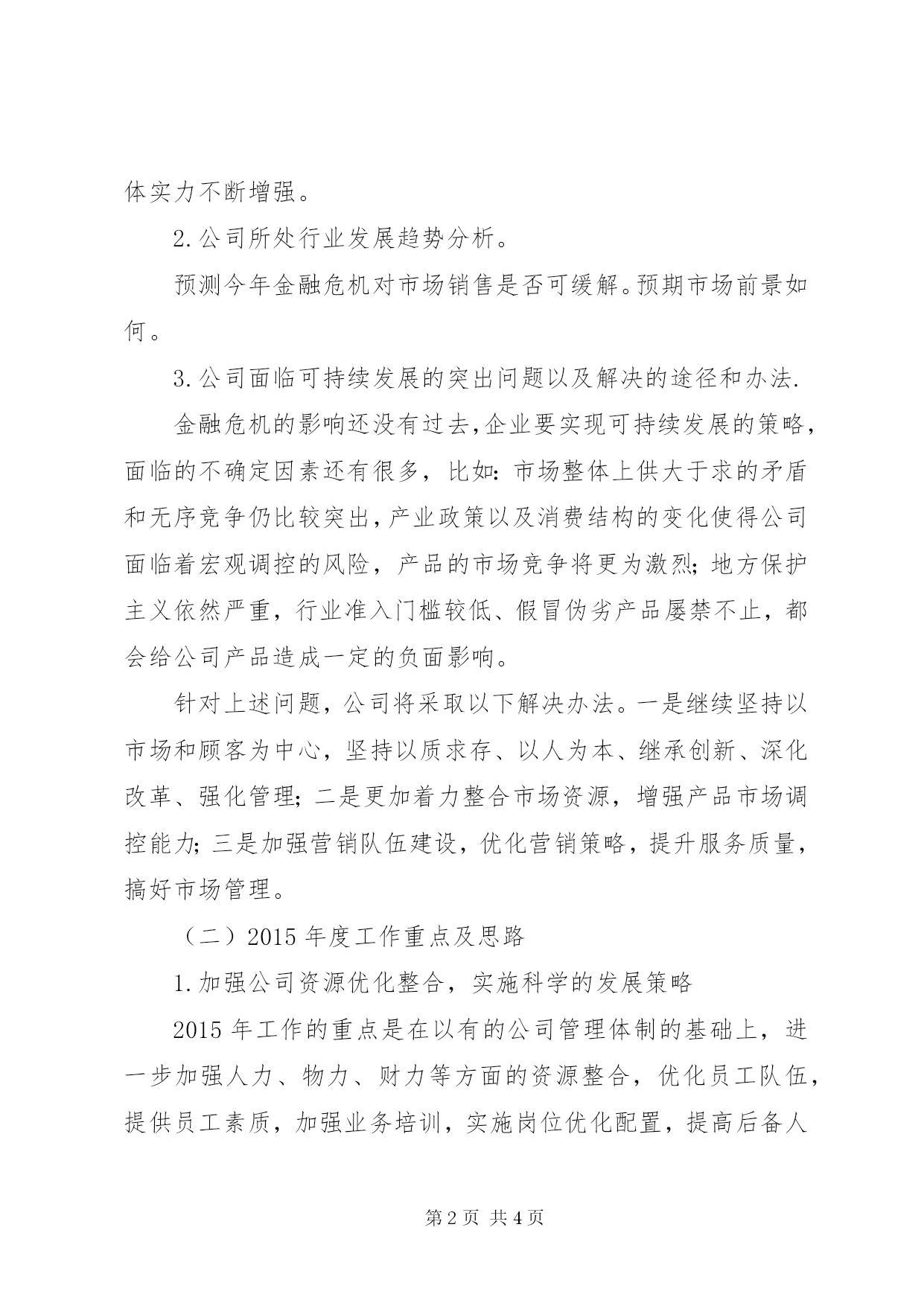 体实力不断增强。

2.公司所处行业发展趋势分析。

预测今年金融危机对市场销售是否可缓解。预期市场前景如何。

3.公司面临可持续发展的突出问题以及解决的途径和办法.

金融危机的影响还没有过去,企业要实现可持续发展的策略,面临的不确定因素还有很多，比如:市场整体上供大于求的矛盾和无序竞争仍比较突出,产业政策以及消费结构的变化使得公司面临着宏观调控的风险，产品的市场竞争将更为激烈;地方保护主义依然严重，行业准入门槛较低、假冒伪劣产品屡禁不止，都会给公司产品造成一定的负面影响。

针对上述问题，公司将采取以下解决办法。一是继续坚持以市场和顾客为中心，坚持以质求存、以人为本、继承创新、深化改革、强化管理;二是更加着力整合市场资源，增强产品市场调控能力;三是加强营销队伍建设，优化营销策略，提升服务质量，搞好市场管理。

（二）2015年度工作重点及思路

1.加强公司资源优化整合，实施科学的发展策略

2015年工作的重点是在以有的公司管理体制的基础上，进一步加强人力、物力、财力等方面的资源整合，优化员工队伍，提供员工素质，加强业务培训，实施岗位优化配置，提高后备人

第2页 共4页